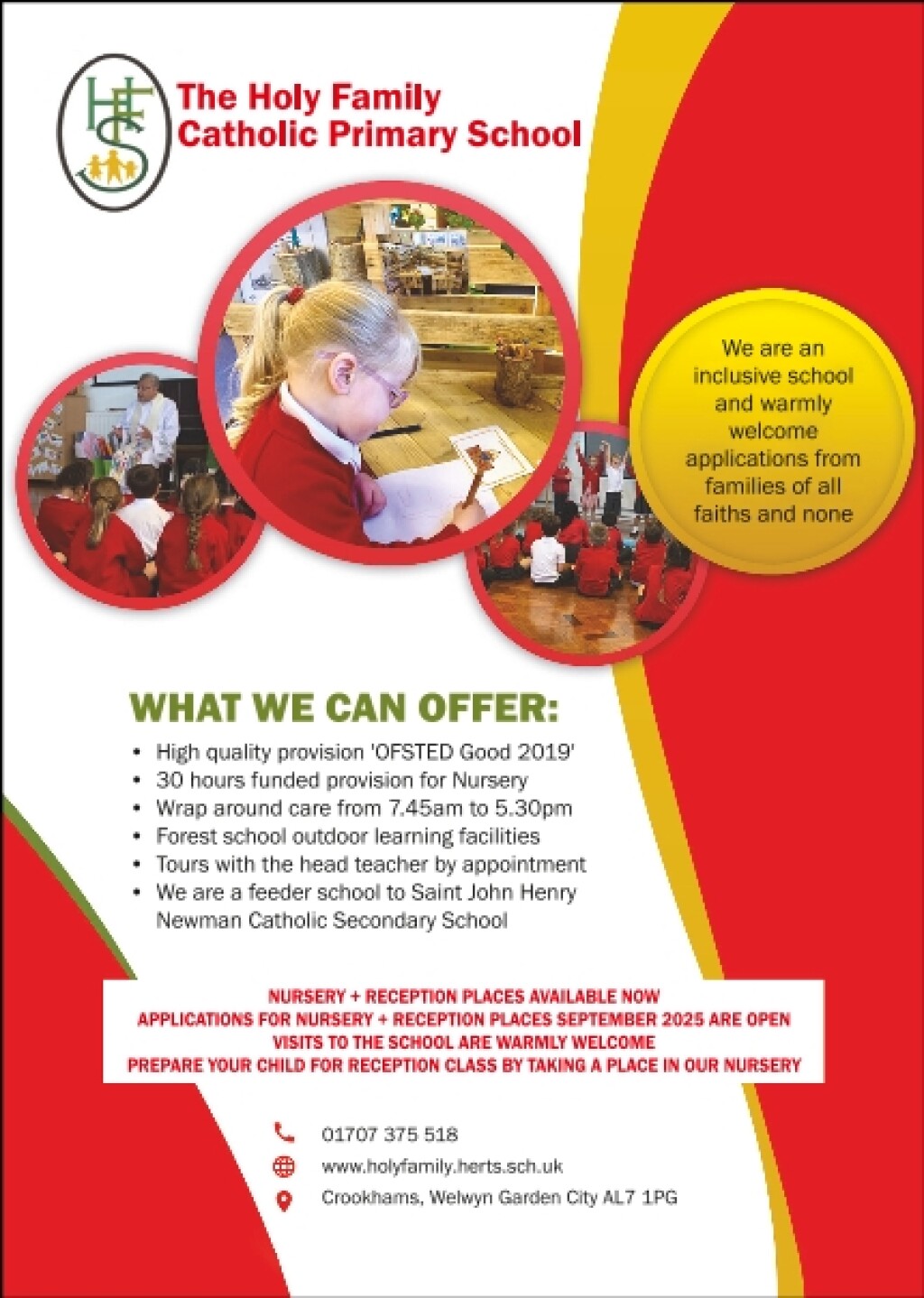 HFS

The Holy Family
Catholic Primary School

We are an inclusive school and warmly welcome applications from families of all faiths and none

WHAT WE CAN OFFER:

• High quality provision 'OFSTED Good 2019'
• 30 hours funded provision for Nursery
• Wrap around care from 7.45am to 5.30pm
• Forest school outdoor learning facilities
• Tours with the head teacher by appointment
• We are a feeder school to Saint John Henry Newman Catholic Secondary School

NURSERY + RECEPTION PLACES AVAILABLE NOW
APPLICATIONS FOR NURSERY + RECEPTION PLACES SEPTEMBER 2025 ARE OPEN
VISITS TO THE SCHOOL ARE WARMLY WELCOME
PREPARE YOUR CHILD FOR RECEPTION CLASS BY TAKING A PLACE IN OUR NURSERY

01707 375 518
www.holyfamily.herts.sch.uk
Crookhams, Welwyn Garden City AL7 1PG